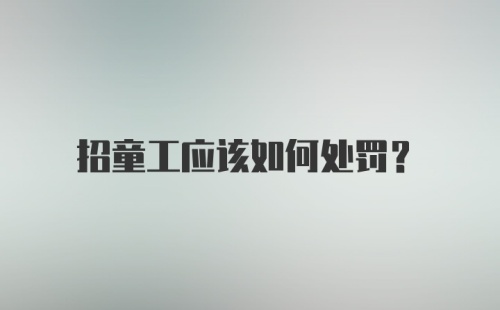 招童工应该如何处罚？